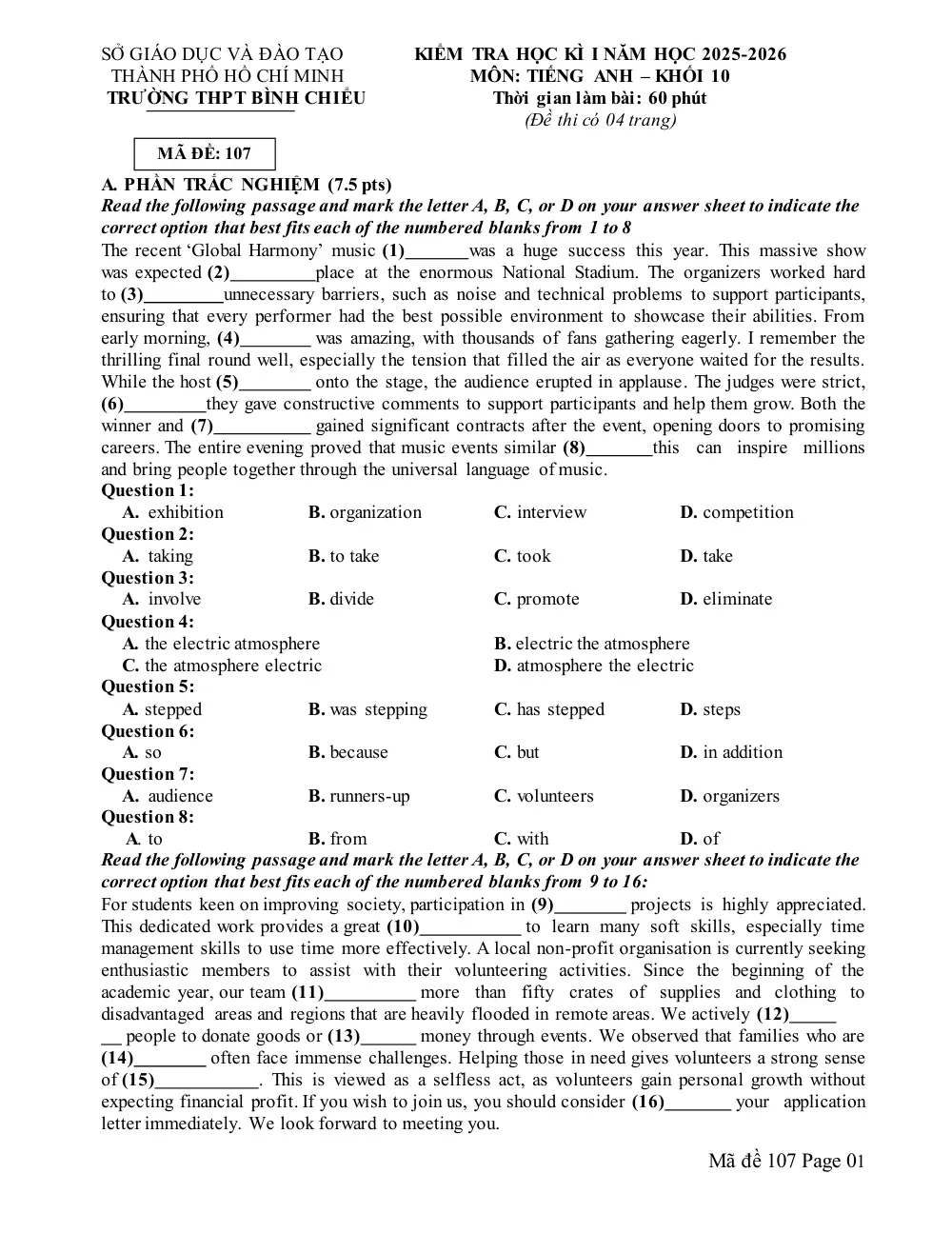 SỞ GIÁO DỤC VÀ ĐÀO TẠO
THÀNH PHỐ HỒ CHÍ MINH
TRƯỜNG THPT BÌNH CHIỂU

KIỂM TRA HỌC KÌ I NĂM HỌC 2025-2026
MÔN: TIẾNG ANH – KHỐI 10
Thời gian làm bài: 60 phút
(Đề thi có 04 trang)

MÃ ĐỀ: 107

A. PHẦN TRẮC NGHIỆM (7.5 pts)

Read the following passage and mark the letter A, B, C, or D on your answer sheet to indicate the correct option that best fits each of the numbered blanks from 1 to 8

The recent 'Global Harmony' music (1)____was a huge success this year. This massive show was expected (2)____place at the enormous National Stadium. The organizers worked hard to (3)____unnecessary barriers, such as noise and technical problems to support participants, ensuring that every performer had the best possible environment to showcase their abilities. From early morning, (4)____ was amazing, with thousands of fans gathering eagerly. I remember the thrilling final round well, especially the tension that filled the air as everyone waited for the results. While the host (5)____ onto the stage, the audience erupted in applause. The judges were strict, (6)____they gave constructive comments to support participants and help them grow. Both the winner and (7)____ gained significant contracts after the event, opening doors to promising careers. The entire evening proved that music events similar (8)____this can inspire millions and bring people together through the universal language of music.

Question 1:
A. exhibition B. organization C. interview D. competition
Question 2:
A. taking B. to take C. took D. take
Question 3:
A. involve B. divide C. promote D. eliminate
Question 4:
A. the electric atmosphere B. electric the atmosphere
C. the atmosphere electric D. atmosphere the electric
Question 5:
A. stepped B. was stepping C. has stepped D. steps
Question 6:
A. so B. because C. but D. in addition
Question 7:
A. audience B. runners-up C. volunteers D. organizers
Question 8:
A. to B. from C. with D. of

Read the following passage and mark the letter A, B, C, or D on your answer sheet to indicate the correct option that best fits each of the numbered blanks from 9 to 16:

For students keen on improving society, participation in (9)____ projects is highly appreciated. This dedicated work provides a great (10)____ to learn many soft skills, especially time management skills to use time more effectively. A local non-profit organisation is currently seeking enthusiastic members to assist with their volunteering activities. Since the beginning of the academic year, our team (11)____ more than fifty crates of supplies and clothing to disadvantaged areas and regions that are heavily flooded in remote areas. We actively (12)____ people to donate goods or (13)____ money through events. We observed that families who are (14)____ often face immense challenges. Helping those in need gives volunteers a strong sense of (15)____. This is viewed as a selfless act, as volunteers gain personal growth without expecting financial profit. If you wish to join us, you should consider (16)____ your application letter immediately. We look forward to meeting you.

Mã đề 107 Page 01